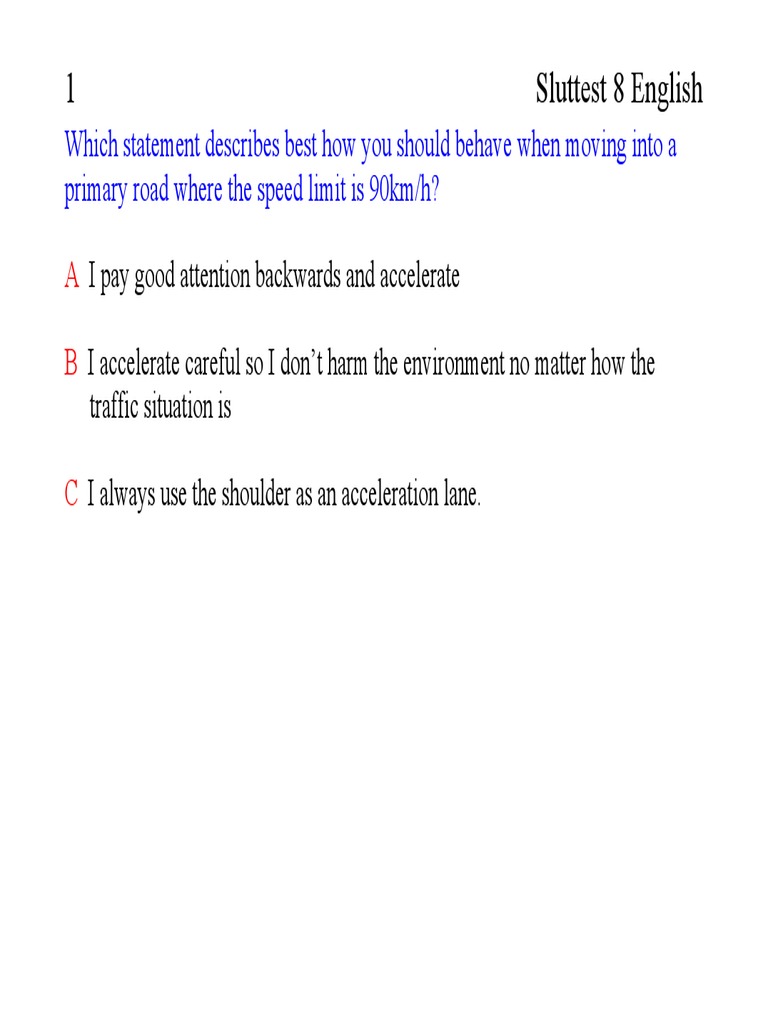 1

Sluttest 8 English

Which statement describes best how you should behave when moving into a primary road where the speed limit is 90km/h?

A I pay good attention backwards and accelerate

B I accelerate careful so I don't harm the environment no matter how the traffic situation is

C I always use the shoulder as an acceleration lane.